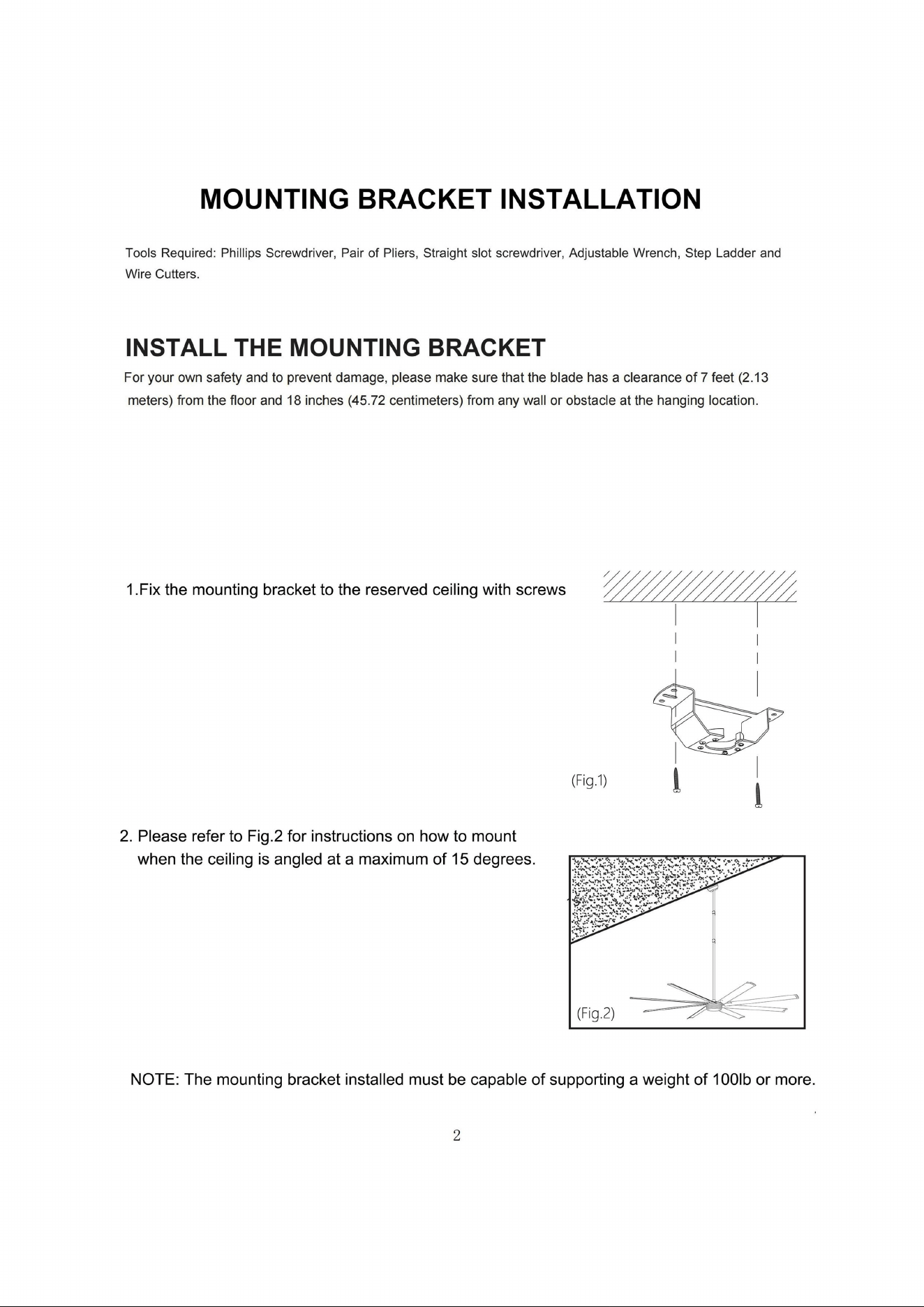 MOUNTING BRACKET INSTALLATION

Tools Required: Phillips Screwdriver, Pair of Pliers, Straight slot screwdriver, Adjustable Wrench, Step Ladder and Wire Cutters.

INSTALL THE MOUNTING BRACKET

For your own safety and to prevent damage, please make sure that the blade has a clearance of 7 feet (2.13 meters) from the floor and 18 inches (45.72 centimeters) from any wall or obstacle at the hanging location.

1.Fix the mounting bracket to the reserved ceiling with screws

(Fig.1)

2. Please refer to Fig.2 for instructions on how to mount when the ceiling is angled at a maximum of 15 degrees.

(Fig.2)

NOTE: The mounting bracket installed must be capable of supporting a weight of 100lb or more.

2